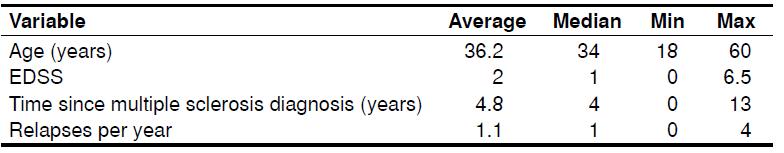 | Variable | Average | Median | Min | Max |
|---|---|---|---|---|
| Age (years) | 36.2 | 34 | 18 | 60 |
| EDSS | 2 | 1 | 0 | 6.5 |
| Time since multiple sclerosis diagnosis (years) | 4.8 | 4 | 0 | 13 |
| Relapses per year | 1.1 | 1 | 0 | 4 |